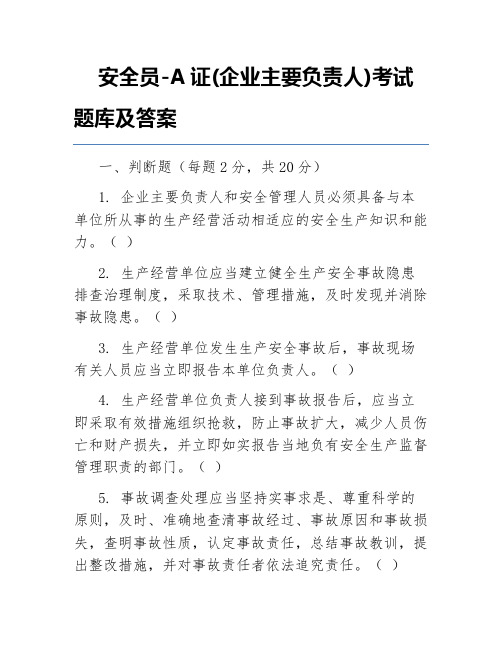 安全员-A 证(企业主要负责人)考试题库及答案

一、判断题（每题 2 分，共 20 分）

1. 企业主要负责人和安全管理人员必须具备与本单位所从事的生产经营活动相适应的安全生产知识和能力。（ ）

2. 生产经营单位应当建立健全生产安全事故隐患排查治理制度，采取技术、管理措施，及时发现并消除事故隐患。（ ）

3. 生产经营单位发生生产安全事故后，事故现场有关人员应当立即报告本单位负责人。（ ）

4. 生产经营单位负责人接到事故报告后，应当立即采取有效措施组织抢救，防止事故扩大，减少人员伤亡和财产损失，并立即如实报告当地负有安全生产监督管理职责的部门。（ ）

5. 事故调查处理应当坚持实事求是、尊重科学的原则，及时、准确地查清事故经过、事故原因和事故损失，查明事故性质，认定事故责任，总结事故教训，提出整改措施，并对事故责任者依法追究责任。（ ）